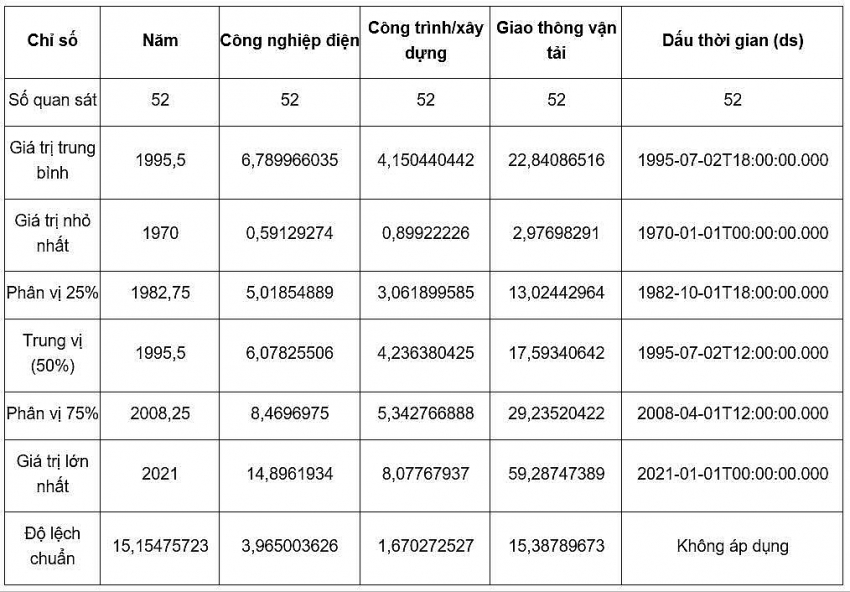 | Chỉ số | Năm | Công nghiệp điện | Công trình/xây dựng | Giao thông vận tải | Dấu thời gian (ds) |
|---|---|---|---|---|---|
| Số quan sát | 52 | 52 | 52 | 52 | 52 |
| Giá trị trung bình | 1995,5 | 6,789966035 | 4,150440442 | 22,84086516 | 1995-07-02T18:00:00.000 |
| Giá trị nhỏ nhất | 1970 | 0,59129274 | 0,89922226 | 2,97698291 | 1970-01-01T00:00:00.000 |
| Phân vị 25% | 1982,75 | 5,01854889 | 3,061899585 | 13,02442964 | 1982-10-01T18:00:00.000 |
| Trung vị (50%) | 1995,5 | 6,07825506 | 4,236380425 | 17,59340642 | 1995-07-02T12:00:00.000 |
| Phân vị 75% | 2008,25 | 8,4696975 | 5,342766888 | 29,23520422 | 2008-04-01T12:00:00.000 |
| Giá trị lớn nhất | 2021 | 14,8961934 | 8,07767937 | 59,28747389 | 2021-01-01T00:00:00.000 |
| Độ lệch chuẩn | 15,15475723 | 3,965003626 | 1,670272527 | 15,38789673 | Không áp dụng |